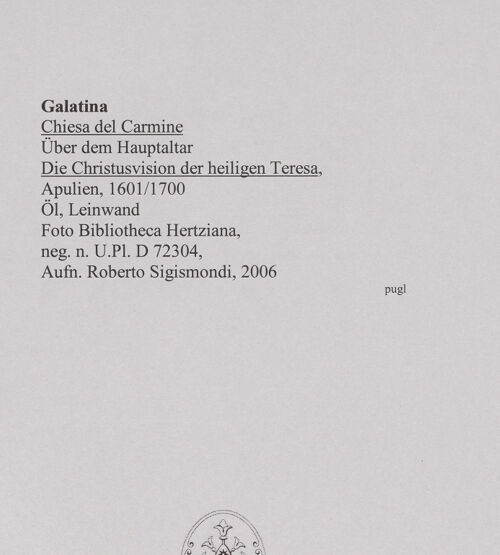 Galatina
Chiesa del Carmine
Über dem Hauptaltar
Die Christusvision der heiligen Teresa,
Apulien, 1601/1700
Öl, Leinwand
Foto Bibliotheca Hertziana,
neg. n. U.Pl. D 72304,
Aufn. Roberto Sigismondi, 2006

pugl